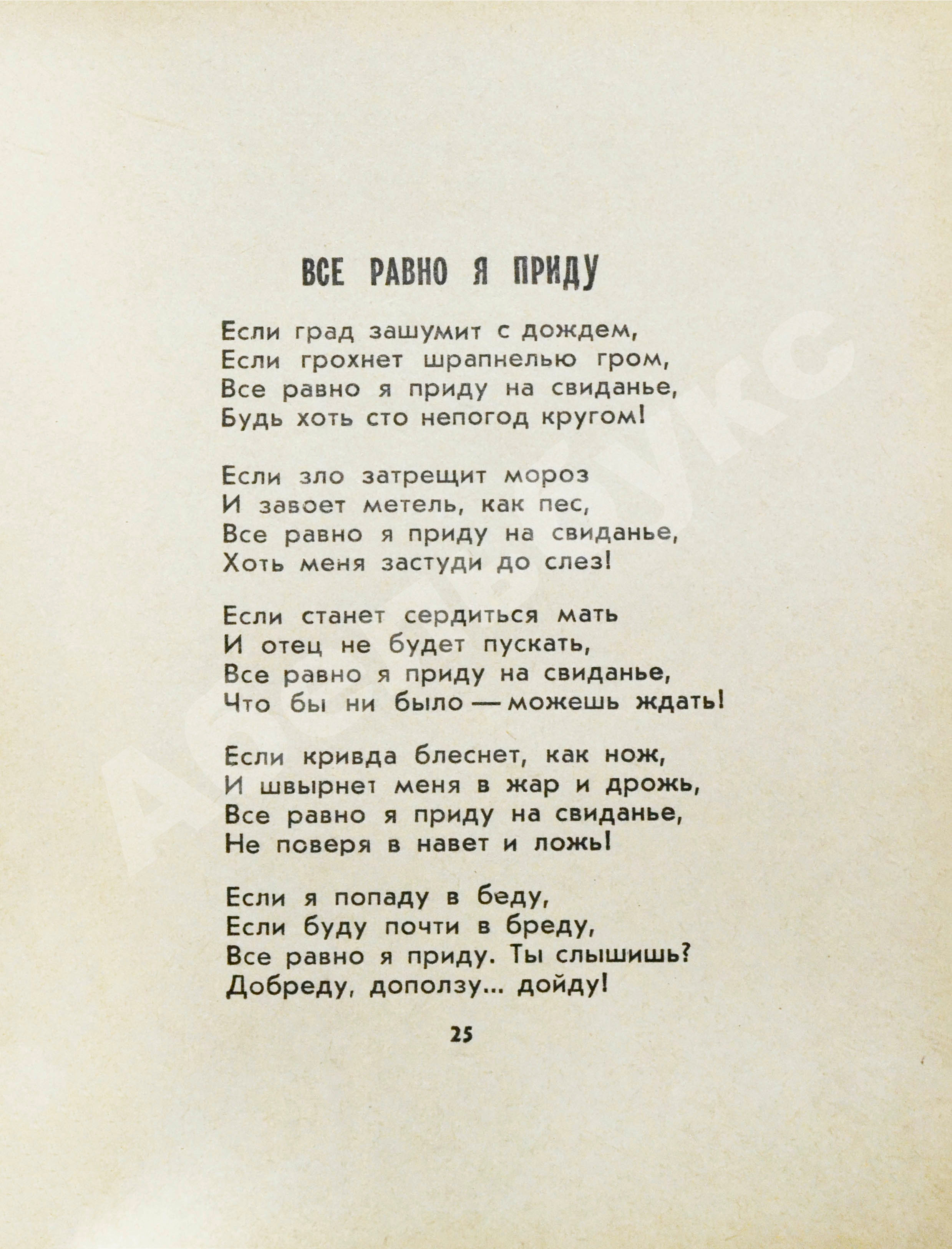 ВСЕ РАВНО Я ПРИДУ

Если град зашумит с дождем,
Если грохнет шрапнелью гром,
Все равно я приду на свиданье,
Будь хоть сто непогод кругом!

Если зло затрещит мороз
И завоет метель, как пес,
Все равно я приду на свиданье,
Хоть меня застуди до слез!

Если станет сердиться мать
И отец не будет пускать,
Все равно я приду на свиданье,
Что бы ни было — можешь ждать!

Если кривда блеснет, как нож,
И швырнет меня в жар и дрожь,
Все равно я приду на свиданье,
Не поверя в навет и ложь!

Если я попаду в беду,
Если буду почти в бреду,
Все равно я приду. Ты слышишь?
Добреду, доползу... дойду!

25